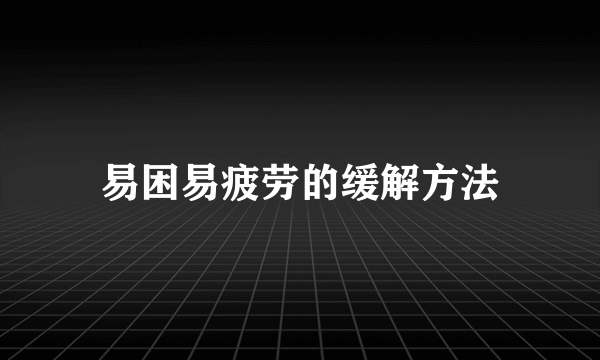 易困易疲劳的缓解方法